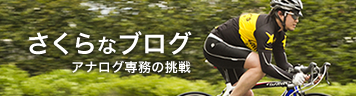 さくらなブログ
アナログ専務の挑戦